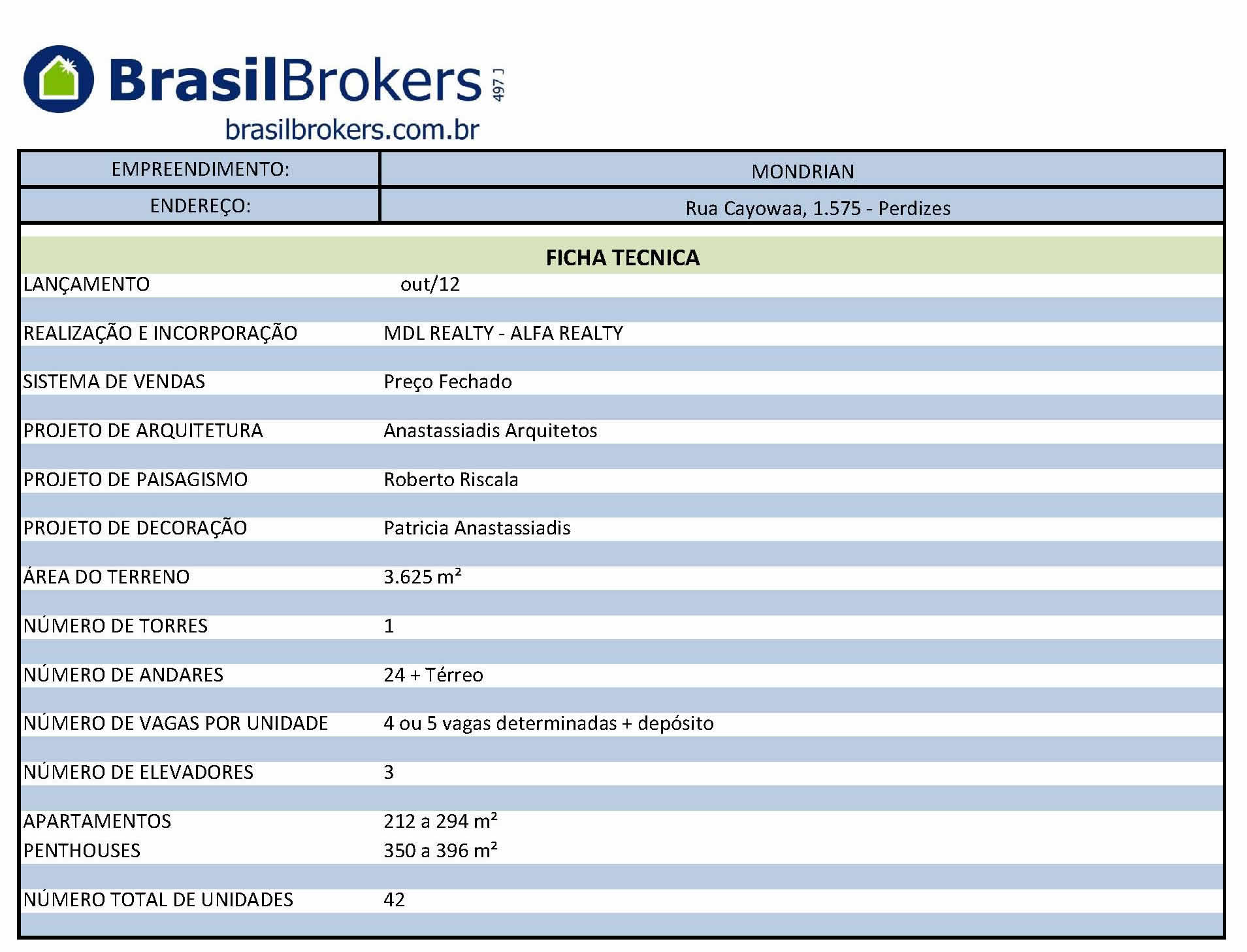 BrasilBrokers 497 J
brasilbrokers.com.br

| EMPREENDIMENTO: | MONDRIAN |
|---|---|
| ENDEREÇO: | Rua Cayowaa, 1.575 - Perdizes |

FICHA TECNICA

| | |
|---|---|
| LANÇAMENTO | out/12 |
| REALIZAÇÃO E INCORPORAÇÃO | MDL REALTY - ALFA REALTY |
| SISTEMA DE VENDAS | Preço Fechado |
| PROJETO DE ARQUITETURA | Anastassiadis Arquitetos |
| PROJETO DE PAISAGISMO | Roberto Riscala |
| PROJETO DE DECORAÇÃO | Patricia Anastassiadis |
| ÁREA DO TERRENO | 3.625 m² |
| NÚMERO DE TORRES | 1 |
| NÚMERO DE ANDARES | 24 + Térreo |
| NÚMERO DE VAGAS POR UNIDADE | 4 ou 5 vagas determinadas + depósito |
| NÚMERO DE ELEVADORES | 3 |
| APARTAMENTOS | 212 a 294 m² |
| PENTHOUSES | 350 a 396 m² |
| NÚMERO TOTAL DE UNIDADES | 42 |